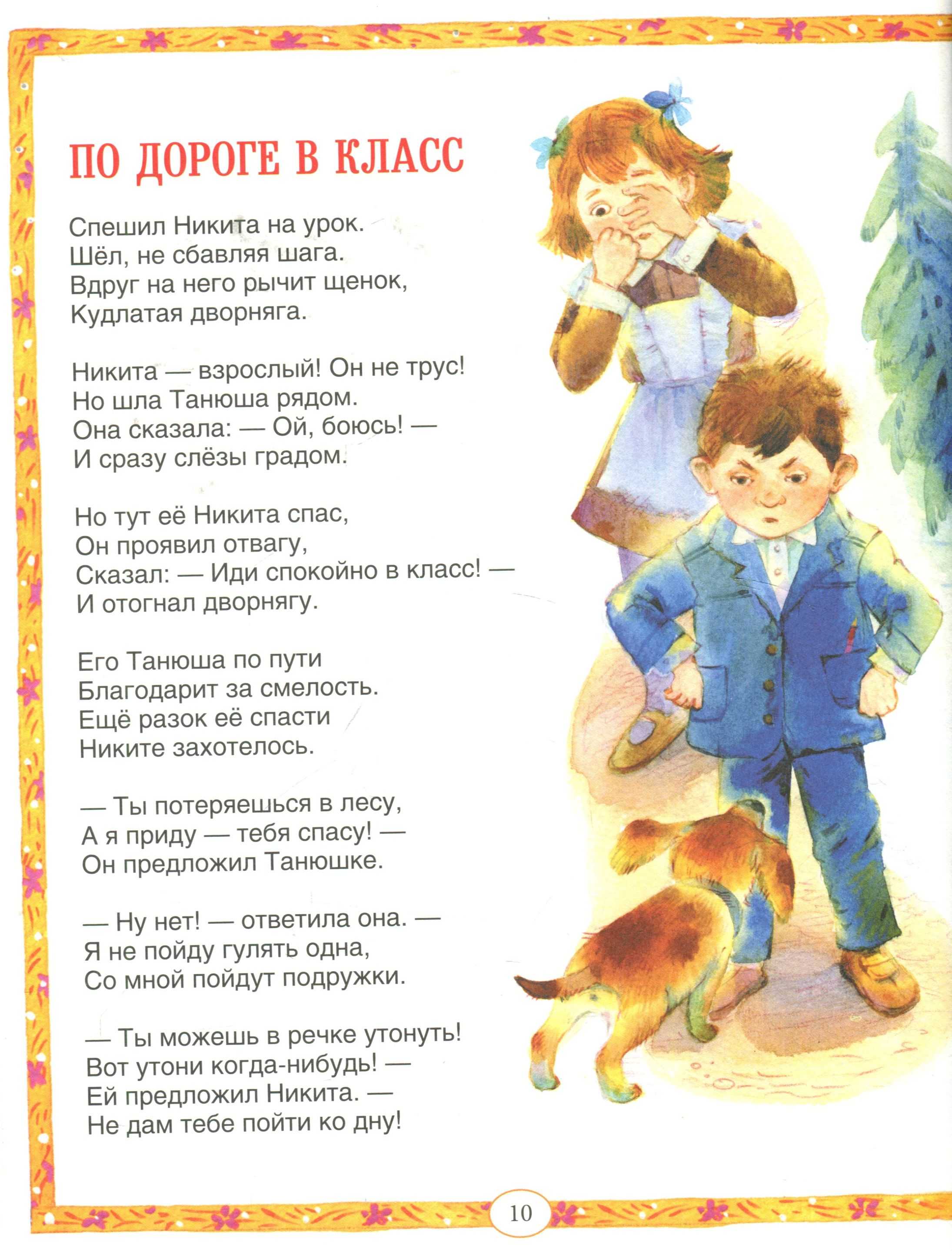 ПО ДОРОГЕ В КЛАСС

Спешил Никита на урок.
Шёл, не сбавляя шага.
Вдруг на него рычит щенок,
Кудлатая дворняга.

Никита — взрослый! Он не трус!
Но шла Танюша рядом.
Она сказала: — Ой, боюсь! —
И сразу слёзы градом.

Но тут её Никита спас,
Он проявил отвагу,
Сказал: — Иди спокойно в класс! —
И отогнал дворнягу.

Его Танюша по пути
Благодарит за смелость.
Ещё разок её спасти
Никите захотелось.

— Ты потеряешься в лесу,
А я приду — тебя спасу! —
Он предложил Танюшке.

— Ну нет! — ответила она. —
Я не пойду гулять одна,
Со мной пойдут подружки.

— Ты можешь в речке утонуть!
Вот утони когда-нибудь! —
Ей предложил Никита. —
Не дам тебе пойти ко дну!

10